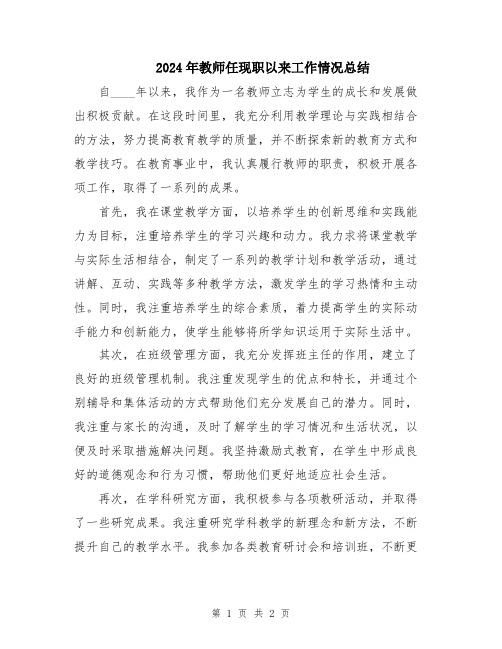 2024年教师任现职以来工作情况总结

自____年以来，我作为一名教师立志为学生的成长和发展做出积极贡献。在这段时间里，我充分利用教学理论与实践相结合的方法，努力提高教育教学的质量，并不断探索新的教育方式和教学技巧。在教育事业中，我认真履行教师的职责，积极开展各项工作，取得了一系列的成果。

首先，我在课堂教学方面，以培养学生的创新思维和实践能力为目标，注重培养学生的学习兴趣和动力。我力求将课堂教学与实际生活相结合，制定了一系列的教学计划和教学活动，通过讲解、互动、实践等多种教学方法，激发学生的学习热情和主动性。同时，我注重培养学生的综合素质，着力提高学生的实际动手能力和创新能力，使学生能够将所学知识运用于实际生活中。

其次，在班级管理方面，我充分发挥班主任的作用，建立了良好的班级管理机制。我注重发现学生的优点和特长，并通过个别辅导和集体活动的方式帮助他们充分发展自己的潜力。同时，我注重与家长的沟通，及时了解学生的学习情况和生活状况，以便及时采取措施解决问题。我坚持激励式教育，在学生中形成良好的道德观念和行为习惯，帮助他们更好地适应社会生活。

再次，在学科研究方面，我积极参与各项教研活动，并取得了一些研究成果。我注重研究学科教学的新理念和新方法，不断提升自己的教学水平。我参加各类教育研讨会和培训班，不断更

第 1 页 共 2 页